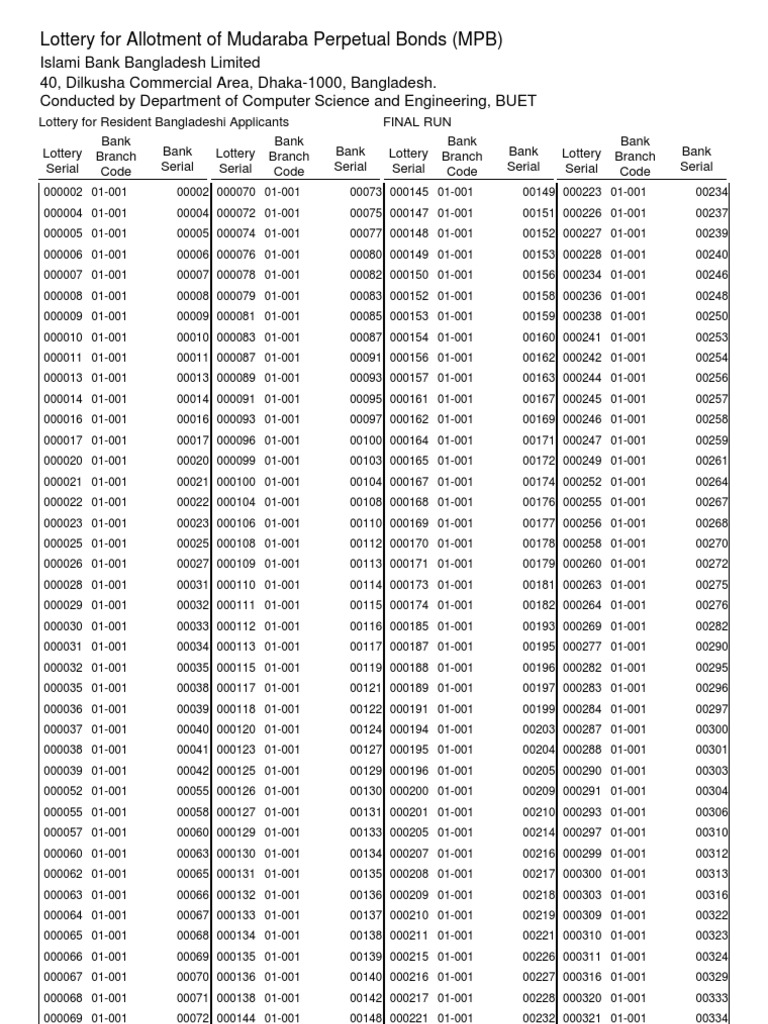 Lottery for Allotment of Mudaraba Perpetual Bonds (MPB)
Islami Bank Bangladesh Limited
40, Dilkusha Commercial Area, Dhaka-1000, Bangladesh.
Conducted by Department of Computer Science and Engineering, BUET

Lottery for Resident Bangladeshi Applicants FINAL RUN

| Lottery Serial | Bank Branch Code | Bank Serial | Lottery Serial | Bank Branch Code | Bank Serial | Lottery Serial | Bank Branch Code | Bank Serial | Lottery Serial | Bank Branch Code | Bank Serial |
|---|---|---|---|---|---|---|---|---|---|---|---|
| 000002 | 01-001 | 00002 | 000070 | 01-001 | 00073 | 000145 | 01-001 | 00149 | 000223 | 01-001 | 00234 |
| 000004 | 01-001 | 00004 | 000072 | 01-001 | 00075 | 000147 | 01-001 | 00151 | 000226 | 01-001 | 00237 |
| 000005 | 01-001 | 00005 | 000074 | 01-001 | 00077 | 000148 | 01-001 | 00152 | 000227 | 01-001 | 00239 |
| 000006 | 01-001 | 00006 | 000076 | 01-001 | 00080 | 000149 | 01-001 | 00153 | 000228 | 01-001 | 00240 |
| 000007 | 01-001 | 00007 | 000078 | 01-001 | 00082 | 000150 | 01-001 | 00156 | 000234 | 01-001 | 00246 |
| 000008 | 01-001 | 00008 | 000079 | 01-001 | 00083 | 000152 | 01-001 | 00158 | 000236 | 01-001 | 00248 |
| 000009 | 01-001 | 00009 | 000081 | 01-001 | 00085 | 000153 | 01-001 | 00159 | 000238 | 01-001 | 00250 |
| 000010 | 01-001 | 00010 | 000083 | 01-001 | 00087 | 000154 | 01-001 | 00160 | 000241 | 01-001 | 00253 |
| 000011 | 01-001 | 00011 | 000087 | 01-001 | 00091 | 000156 | 01-001 | 00162 | 000242 | 01-001 | 00254 |
| 000013 | 01-001 | 00013 | 000089 | 01-001 | 00093 | 000157 | 01-001 | 00163 | 000244 | 01-001 | 00256 |
| 000014 | 01-001 | 00014 | 000091 | 01-001 | 00095 | 000161 | 01-001 | 00167 | 000245 | 01-001 | 00257 |
| 000016 | 01-001 | 00016 | 000093 | 01-001 | 00097 | 000162 | 01-001 | 00169 | 000246 | 01-001 | 00258 |
| 000017 | 01-001 | 00017 | 000096 | 01-001 | 00100 | 000164 | 01-001 | 00171 | 000247 | 01-001 | 00259 |
| 000020 | 01-001 | 00020 | 000099 | 01-001 | 00103 | 000165 | 01-001 | 00172 | 000249 | 01-001 | 00261 |
| 000021 | 01-001 | 00021 | 000100 | 01-001 | 00104 | 000167 | 01-001 | 00174 | 000252 | 01-001 | 00264 |
| 000022 | 01-001 | 00022 | 000104 | 01-001 | 00108 | 000168 | 01-001 | 00176 | 000255 | 01-001 | 00267 |
| 000023 | 01-001 | 00023 | 000106 | 01-001 | 00110 | 000169 | 01-001 | 00177 | 000256 | 01-001 | 00268 |
| 000025 | 01-001 | 00025 | 000108 | 01-001 | 00112 | 000170 | 01-001 | 00178 | 000258 | 01-001 | 00270 |
| 000026 | 01-001 | 00027 | 000109 | 01-001 | 00113 | 000171 | 01-001 | 00179 | 000260 | 01-001 | 00272 |
| 000028 | 01-001 | 00031 | 000110 | 01-001 | 00114 | 000173 | 01-001 | 00181 | 000263 | 01-001 | 00275 |
| 000029 | 01-001 | 00032 | 000111 | 01-001 | 00115 | 000174 | 01-001 | 00182 | 000264 | 01-001 | 00276 |
| 000030 | 01-001 | 00033 | 000112 | 01-001 | 00116 | 000185 | 01-001 | 00193 | 000269 | 01-001 | 00282 |
| 000031 | 01-001 | 00034 | 000113 | 01-001 | 00117 | 000187 | 01-001 | 00195 | 000277 | 01-001 | 00290 |
| 000032 | 01-001 | 00035 | 000115 | 01-001 | 00119 | 000188 | 01-001 | 00196 | 000282 | 01-001 | 00295 |
| 000035 | 01-001 | 00038 | 000117 | 01-001 | 00121 | 000189 | 01-001 | 00197 | 000283 | 01-001 | 00296 |
| 000036 | 01-001 | 00039 | 000118 | 01-001 | 00122 | 000191 | 01-001 | 00199 | 000284 | 01-001 | 00297 |
| 000037 | 01-001 | 00040 | 000120 | 01-001 | 00124 | 000194 | 01-001 | 00203 | 000287 | 01-001 | 00300 |
| 000038 | 01-001 | 00041 | 000123 | 01-001 | 00127 | 000195 | 01-001 | 00204 | 000288 | 01-001 | 00301 |
| 000039 | 01-001 | 00042 | 000125 | 01-001 | 00129 | 000196 | 01-001 | 00205 | 000290 | 01-001 | 00303 |
| 000052 | 01-001 | 00055 | 000126 | 01-001 | 00130 | 000200 | 01-001 | 00209 | 000291 | 01-001 | 00304 |
| 000055 | 01-001 | 00058 | 000127 | 01-001 | 00131 | 000201 | 01-001 | 00210 | 000293 | 01-001 | 00306 |
| 000057 | 01-001 | 00060 | 000129 | 01-001 | 00133 | 000205 | 01-001 | 00214 | 000297 | 01-001 | 00310 |
| 000060 | 01-001 | 00063 | 000130 | 01-001 | 00134 | 000207 | 01-001 | 00216 | 000299 | 01-001 | 00312 |
| 000062 | 01-001 | 00065 | 000131 | 01-001 | 00135 | 000208 | 01-001 | 00217 | 000300 | 01-001 | 00313 |
| 000063 | 01-001 | 00066 | 000132 | 01-001 | 00136 | 000209 | 01-001 | 00218 | 000303 | 01-001 | 00316 |
| 000064 | 01-001 | 00067 | 000133 | 01-001 | 00137 | 000210 | 01-001 | 00219 | 000309 | 01-001 | 00322 |
| 000065 | 01-001 | 00068 | 000134 | 01-001 | 00138 | 000211 | 01-001 | 00221 | 000310 | 01-001 | 00323 |
| 000066 | 01-001 | 00069 | 000135 | 01-001 | 00139 | 000215 | 01-001 | 00226 | 000311 | 01-001 | 00324 |
| 000067 | 01-001 | 00070 | 000136 | 01-001 | 00140 | 000216 | 01-001 | 00227 | 000316 | 01-001 | 00329 |
| 000068 | 01-001 | 00071 | 000138 | 01-001 | 00142 | 000217 | 01-001 | 00228 | 000320 | 01-001 | 00333 |
| 000069 | 01-001 | 00072 | 000144 | 01-001 | 00148 | 000221 | 01-001 | 00232 | 000321 | 01-001 | 00334 |